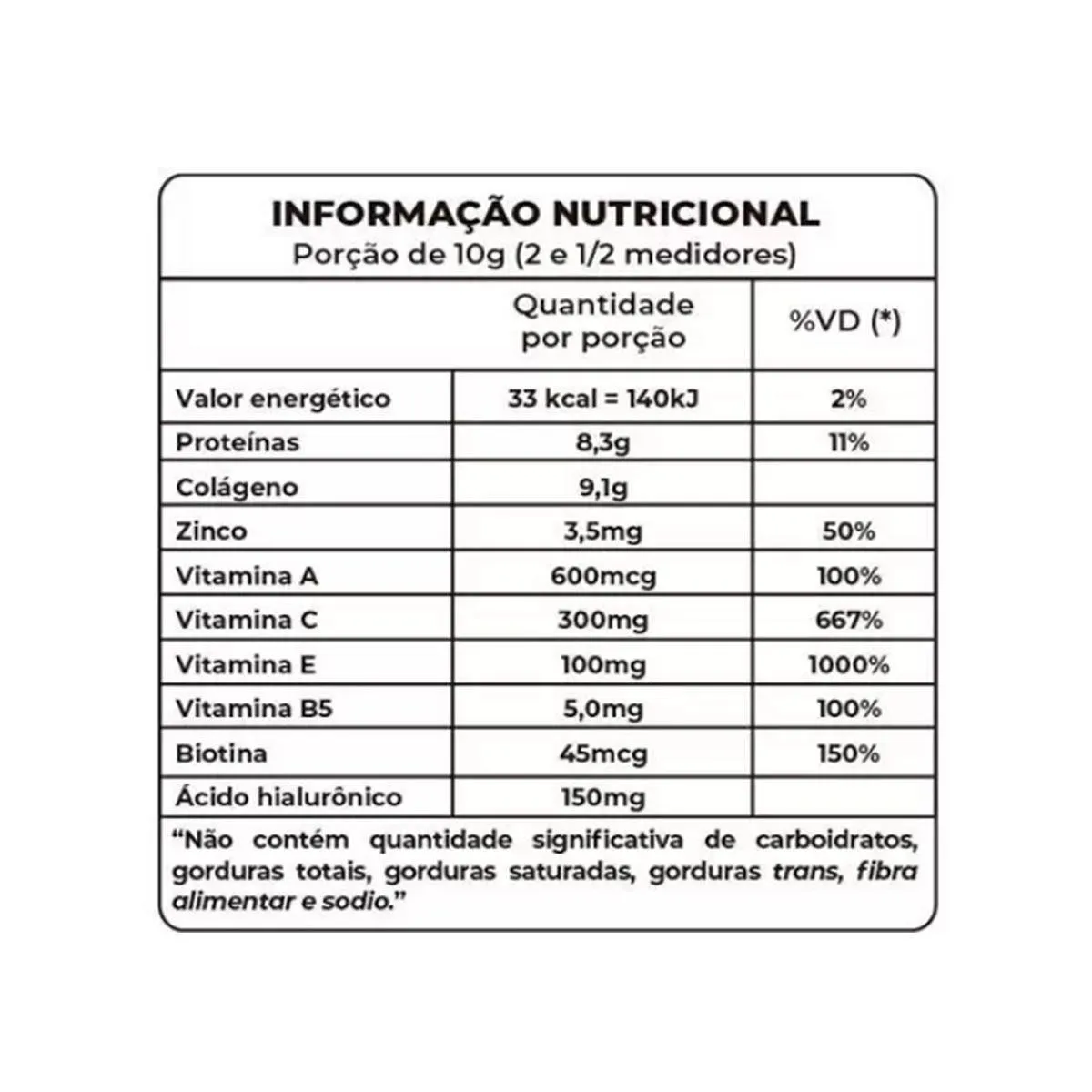 INFORMAÇÃO NUTRICIONAL
Porção de 10g (2 e 1/2 medidores)

| | Quantidade por porção | %VD (*) |
|---|---|---|
| Valor energético | 33 kcal = 140kJ | 2% |
| Proteínas | 8,3g | 11% |
| Colágeno | 9,1g | |
| Zinco | 3,5mg | 50% |
| Vitamina A | 600mcg | 100% |
| Vitamina C | 300mg | 667% |
| Vitamina E | 100mg | 1000% |
| Vitamina B5 | 5,0mg | 100% |
| Biotina | 45mcg | 150% |
| Ácido hialurônico | 150mg | |

"Não contém quantidade significativa de carboidratos, gorduras totais, gorduras saturadas, gorduras trans, fibra alimentar e sodio."